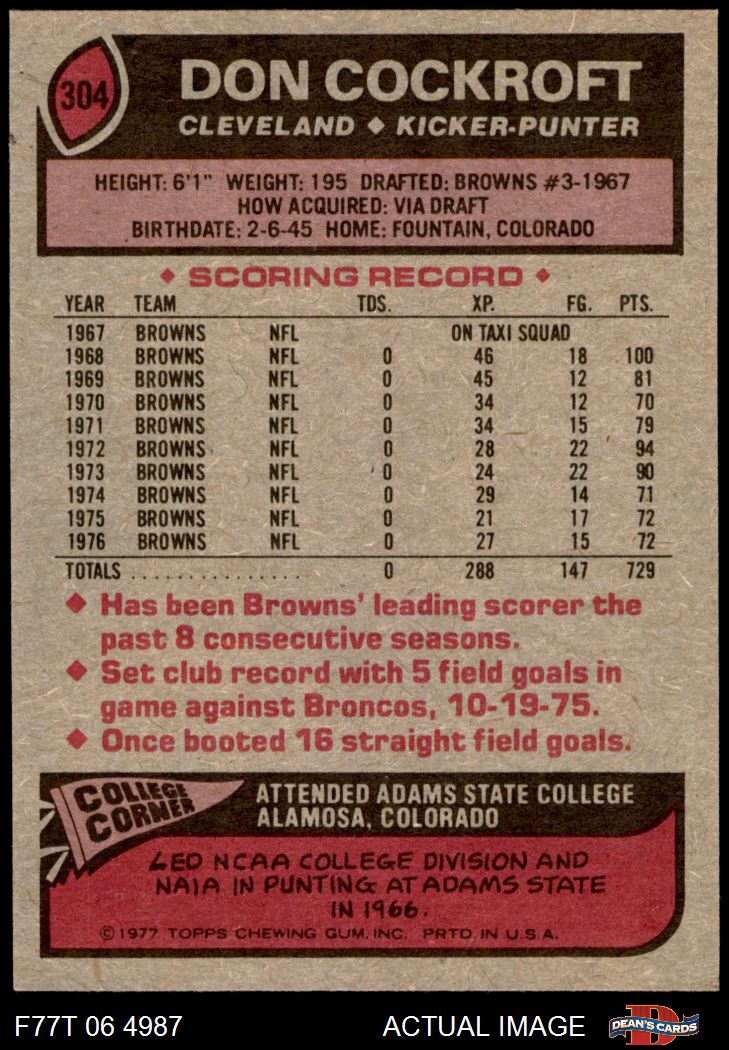 304

DON COCKROFT

CLEVELAND ◆ KICKER-PUNTER

HEIGHT: 6'1" WEIGHT: 195 DRAFTED: BROWNS #3-1967
HOW ACQUIRED: VIA DRAFT
BIRTHDATE: 2-6-45 HOME: FOUNTAIN, COLORADO

◆ SCORING RECORD ◆

| YEAR | TEAM | | TDS. | XP. | FG. | PTS. |
|---|---|---|---|---|---|---|
| 1967 | BROWNS | NFL | | ON TAXI SQUAD | | |
| 1968 | BROWNS | NFL | 0 | 46 | 18 | 100 |
| 1969 | BROWNS | NFL | 0 | 45 | 12 | 81 |
| 1970 | BROWNS | NFL | 0 | 34 | 12 | 70 |
| 1971 | BROWNS | NFL | 0 | 34 | 15 | 79 |
| 1972 | BROWNS | NFL | 0 | 28 | 22 | 94 |
| 1973 | BROWNS | NFL | 0 | 24 | 22 | 90 |
| 1974 | BROWNS | NFL | 0 | 29 | 14 | 71 |
| 1975 | BROWNS | NFL | 0 | 21 | 17 | 72 |
| 1976 | BROWNS | NFL | 0 | 27 | 15 | 72 |
| TOTALS | | | 0 | 288 | 147 | 729 |

◆ Has been Browns' leading scorer the past 8 consecutive seasons.
◆ Set club record with 5 field goals in game against Broncos, 10-19-75.
◆ Once booted 16 straight field goals.

COLLEGE CORNER

ATTENDED ADAMS STATE COLLEGE
ALAMOSA, COLORADO

LED NCAA COLLEGE DIVISION AND NAIA IN PUNTING AT ADAMS STATE IN 1966.

© 1977 TOPPS CHEWING GUM, INC. PRTD. IN U.S.A.

F77T 06 4987

ACTUAL IMAGE

DEAN'S CARDS